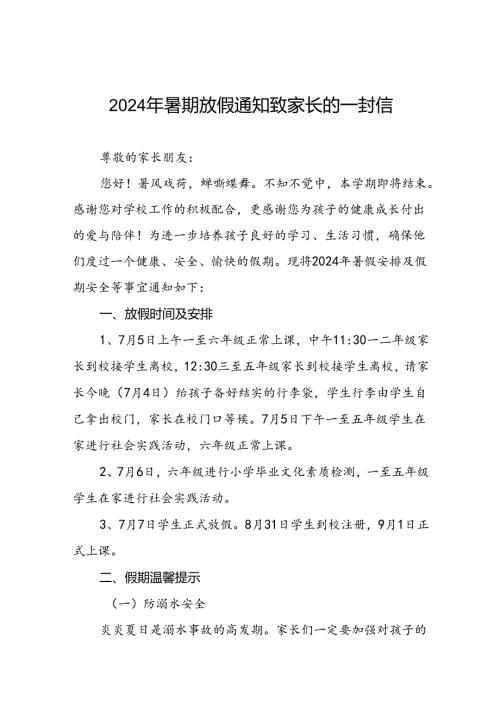 2024年暑期放假通知致家长的一封信

尊敬的家长朋友：

您好！暑风戏荷，蝉嘶蝶舞。不知不觉中，本学期即将结束。感谢您对学校工作的积极配合，更感谢您为孩子的健康成长付出的爱与陪伴！为进一步培养孩子良好的学习、生活习惯，确保他们度过一个健康、安全、愉快的假期。现将2024年暑假安排及假期安全等事宜通知如下：

一、放假时间及安排

1、7月5日上午一至六年级正常上课，中午11:30一二年级家长到校接学生离校，12:30三至五年级家长到校接学生离校，请家长今晚（7月4日）给孩子备好结实的行李袋，学生行李由学生自己拿出校门，家长在校门口等候。7月5日下午一至五年级学生在家进行社会实践活动，六年级正常上课。

2、7月6日，六年级进行小学毕业文化素质检测，一至五年级学生在家进行社会实践活动。

3、7月7日学生正式放假。8月31日学生到校注册，9月1日正式上课。

二、假期温馨提示

（一）防溺水安全

炎炎夏日是溺水事故的高发期。家长们一定要加强对孩子的